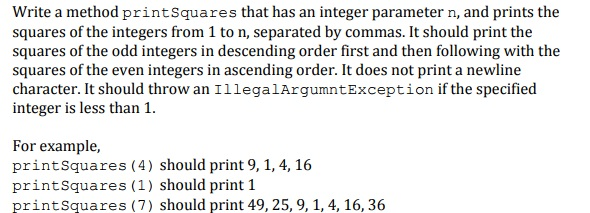 Write a method printSquares that has an integer parameter n, and prints the squares of the integers from 1 to n, separated by commas. It should print the squares of the odd integers in descending order first and then following with the squares of the even integers in ascending order. It does not print a newline character. It should throw an IllegalArgumntException if the specified integer is less than 1.

For example,
printSquares(4) should print 9, 1, 4, 16
printSquares(1) should print 1
printSquares(7) should print 49, 25, 9, 1, 4, 16, 36